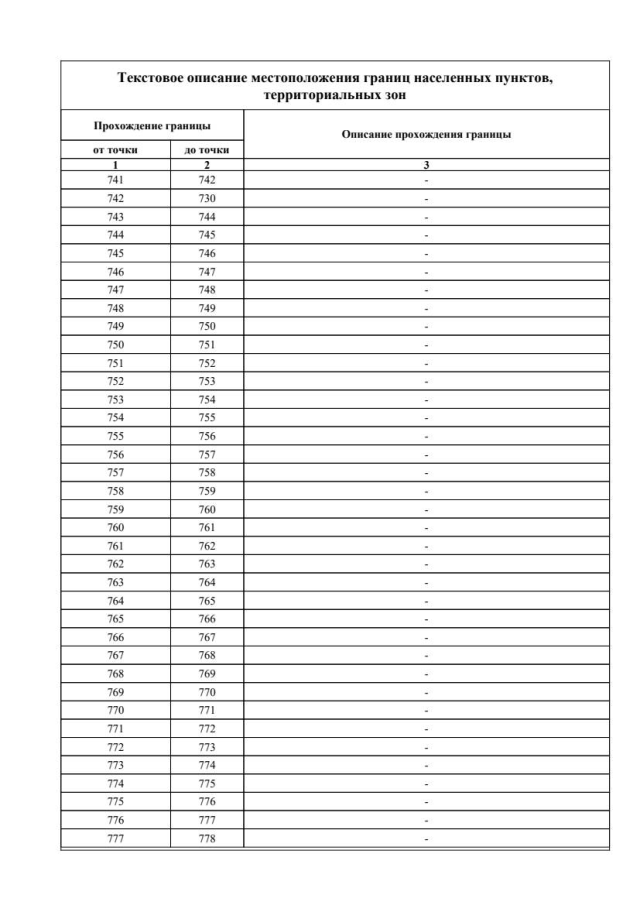 Текстовое описание местоположения границ населенных пунктов, территориальных зон

| Прохождение границы | | Описание прохождения границы |
|---|---|---|
| от точки | до точки | |
| 1 | 2 | 3 |
| 741 | 742 | - |
| 742 | 730 | - |
| 743 | 744 | - |
| 744 | 745 | - |
| 745 | 746 | - |
| 746 | 747 | - |
| 747 | 748 | - |
| 748 | 749 | - |
| 749 | 750 | - |
| 750 | 751 | - |
| 751 | 752 | - |
| 752 | 753 | - |
| 753 | 754 | - |
| 754 | 755 | - |
| 755 | 756 | - |
| 756 | 757 | - |
| 757 | 758 | - |
| 758 | 759 | - |
| 759 | 760 | - |
| 760 | 761 | - |
| 761 | 762 | - |
| 762 | 763 | - |
| 763 | 764 | - |
| 764 | 765 | - |
| 765 | 766 | - |
| 766 | 767 | - |
| 767 | 768 | - |
| 768 | 769 | - |
| 769 | 770 | - |
| 770 | 771 | - |
| 771 | 772 | - |
| 772 | 773 | - |
| 773 | 774 | - |
| 774 | 775 | - |
| 775 | 776 | - |
| 776 | 777 | - |
| 777 | 778 | - |